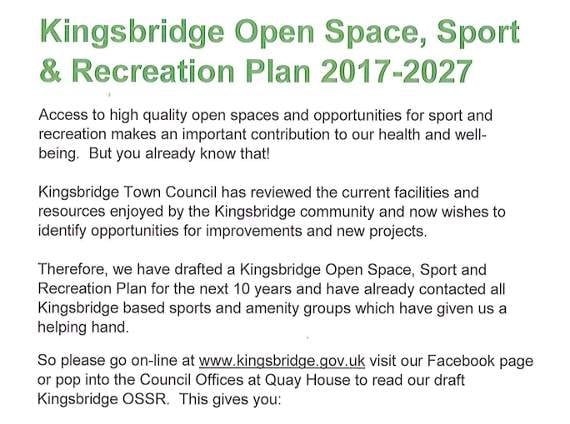 Kingsbridge Open Space, Sport & Recreation Plan 2017-2027

Access to high quality open spaces and opportunities for sport and recreation makes an important contribution to our health and well-being. But you already know that!

Kingsbridge Town Council has reviewed the current facilities and resources enjoyed by the Kingsbridge community and now wishes to identify opportunities for improvements and new projects.

Therefore, we have drafted a Kingsbridge Open Space, Sport and Recreation Plan for the next 10 years and have already contacted all Kingsbridge based sports and amenity groups which have given us a helping hand.

So please go on-line at www.kingsbridge.gov.uk visit our Facebook page or pop into the Council Offices at Quay House to read our draft Kingsbridge OSSR. This gives you: